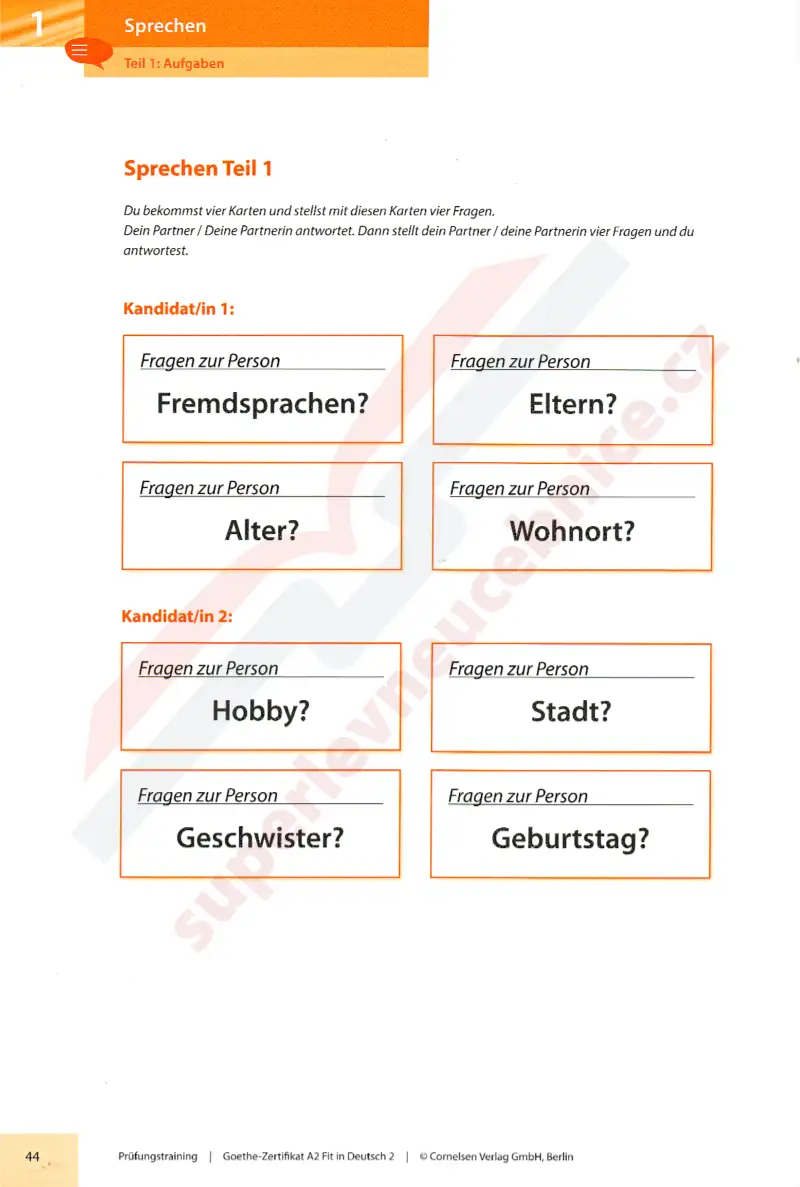 1 Sprechen

Teil 1: Aufgaben

Sprechen Teil 1

Du bekommst vier Karten und stellst mit diesen Karten vier Fragen.
Dein Partner / Deine Partnerin antwortet. Dann stellt dein Partner / deine Partnerin vier Fragen und du antwortest.

Kandidat/in 1:

Fragen zur Person
Fremdsprachen?

Fragen zur Person
Eltern?

Fragen zur Person
Alter?

Fragen zur Person
Wohnort?

Kandidat/in 2:

Fragen zur Person
Hobby?

Fragen zur Person
Stadt?

Fragen zur Person
Geschwister?

Fragen zur Person
Geburtstag?

superlevneucebnice.cz

44 Prüfungstraining | Goethe-Zertifikat A2 Fit in Deutsch 2 | © Cornelsen Verlag GmbH, Berlin